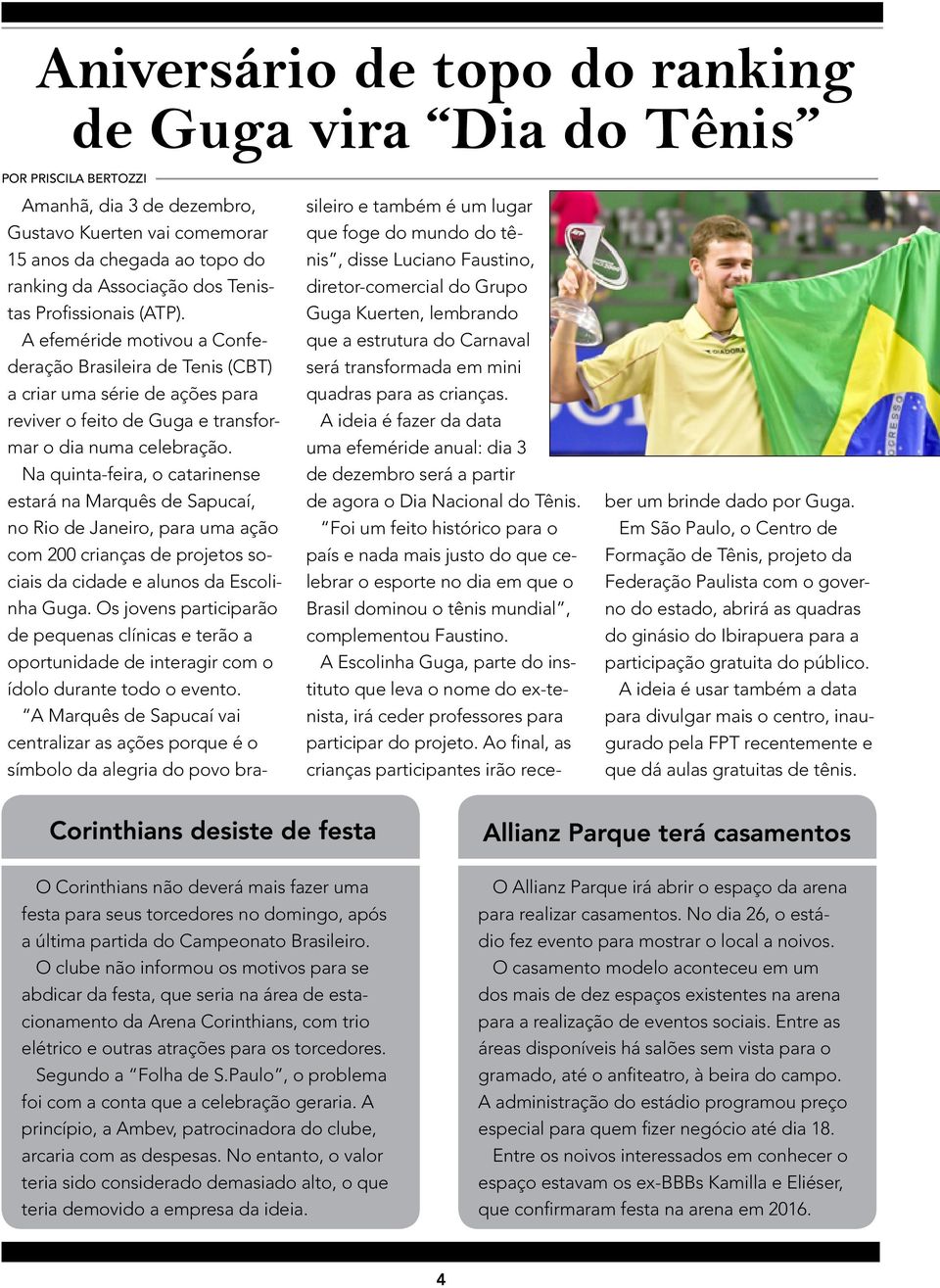 Aniversário de topo do ranking de Guga vira “Dia do Tênis”

POR PRISCILA BERTOZZI

Amanhã, dia 3 de dezembro, Gustavo Kuerten vai comemorar 15 anos da chegada ao topo do ranking da Associação dos Tenistas Profissionais (ATP).

A efeméride motivou a Confederação Brasileira de Tenis (CBT) a criar uma série de ações para reviver o feito de Guga e transformar o dia numa celebração.

Na quinta-feira, o catarinense estará na Marquês de Sapucaí, no Rio de Janeiro, para uma ação com 200 crianças de projetos sociais da cidade e alunos da Escolinha Guga. Os jovens participarão de pequenas clínicas e terão a oportunidade de interagir com o ídolo durante todo o evento.

“A Marquês de Sapucaí vai centralizar as ações porque é o símbolo da alegria do povo brasileiro e também é um lugar que foge do mundo do tênis”, disse Luciano Faustino, diretor-comercial do Grupo Guga Kuerten, lembrando que a estrutura do Carnaval será transformada em mini quadras para as crianças.

A ideia é fazer da data uma efeméride anual: dia 3 de dezembro será a partir de agora o Dia Nacional do Tênis.

“Foi um feito histórico para o país e nada mais justo do que celebrar o esporte no dia em que o Brasil dominou o tênis mundial”, complementou Faustino.

A Escolinha Guga, parte do instituto que leva o nome do ex-tenista, irá ceder professores para participar do projeto. Ao final, as crianças participantes irão receber um brinde dado por Guga.

Em São Paulo, o Centro de Formação de Tênis, projeto da Federação Paulista com o governo do estado, abrirá as quadras do ginásio do Ibirapuera para a participação gratuita do público.

A ideia é usar também a data para divulgar mais o centro, inaugurado pela FPT recentemente e que dá aulas gratuitas de tênis.

Corinthians desiste de festa

O Corinthians não deverá mais fazer uma festa para seus torcedores no domingo, após a última partida do Campeonato Brasileiro.

O clube não informou os motivos para se abdicar da festa, que seria na área de estacionamento da Arena Corinthians, com trio elétrico e outras atrações para os torcedores.

Segundo a “Folha de S.Paulo”, o problema foi com a conta que a celebração geraria. A princípio, a Ambev, patrocinadora do clube, arcaria com as despesas. No entanto, o valor teria sido considerado demasiado alto, o que teria demovido a empresa da ideia.

Allianz Parque terá casamentos

O Allianz Parque irá abrir o espaço da arena para realizar casamentos. No dia 26, o estádio fez evento para mostrar o local a noivos.

O casamento modelo aconteceu em um dos mais de dez espaços existentes na arena para a realização de eventos sociais. Entre as áreas disponíveis há salões sem vista para o gramado, até o anfiteatro, à beira do campo. A administração do estádio programou preço especial para quem fizer negócio até dia 18.

Entre os noivos interessados em conhecer o espaço estavam os ex-BBBs Kamilla e Eliéser, que confirmaram festa na arena em 2016.

4